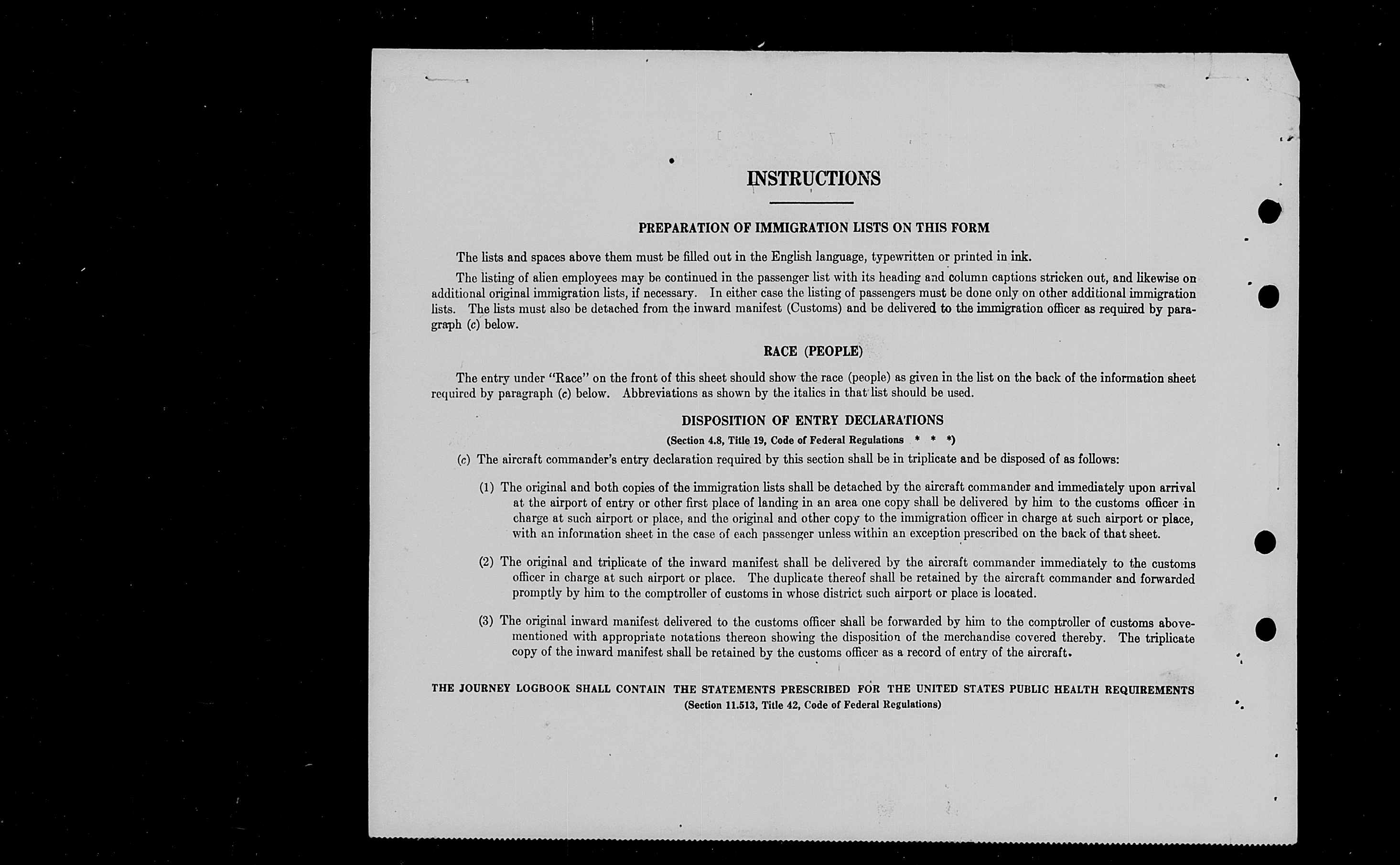 INSTRUCTIONS

PREPARATION OF IMMIGRATION LISTS ON THIS FORM

The lists and spaces above them must be filled out in the English language, typewritten or printed in ink.

The listing of alien employees may be continued in the passenger list with its heading and column captions stricken out, and likewise on additional original immigration lists, if necessary. In either case the listing of passengers must be done only on other additional immigration lists. The lists must also be detached from the inward manifest (Customs) and be delivered to the immigration officer as required by paragraph (c) below.

RACE (PEOPLE)

The entry under "Race" on the front of this sheet should show the race (people) as given in the list on the back of the information sheet required by paragraph (c) below. Abbreviations as shown by the italics in that list should be used.

DISPOSITION OF ENTRY DECLARATIONS
(Section 4.8, Title 19, Code of Federal Regulations * * *)

(c) The aircraft commander's entry declaration required by this section shall be in triplicate and be disposed of as follows:

(1) The original and both copies of the immigration lists shall be detached by the aircraft commander and immediately upon arrival at the airport of entry or other first place of landing in an area one copy shall be delivered by him to the customs officer in charge at such airport or place, and the original and other copy to the immigration officer in charge at such airport or place, with an information sheet in the case of each passenger unless within an exception prescribed on the back of that sheet.

(2) The original and triplicate of the inward manifest shall be delivered by the aircraft commander immediately to the customs officer in charge at such airport or place. The duplicate thereof shall be retained by the aircraft commander and forwarded promptly by him to the comptroller of customs in whose district such airport or place is located.

(3) The original inward manifest delivered to the customs officer shall be forwarded by him to the comptroller of customs abovementioned with appropriate notations thereon showing the disposition of the merchandise covered thereby. The triplicate copy of the inward manifest shall be retained by the customs officer as a record of entry of the aircraft.

THE JOURNEY LOGBOOK SHALL CONTAIN THE STATEMENTS PRESCRIBED FOR THE UNITED STATES PUBLIC HEALTH REQUIREMENTS
(Section 11.513, Title 42, Code of Federal Regulations)